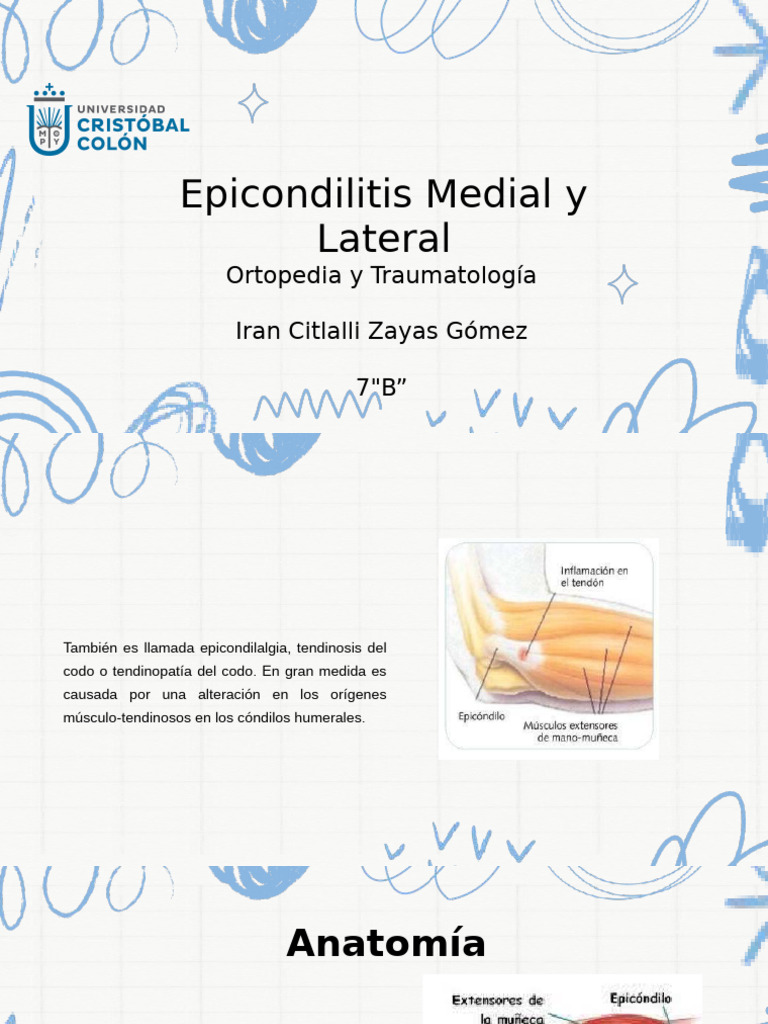 UNIVERSIDAD
CRISTÓBAL
COLÓN

Epicondilitis Medial y Lateral
Ortopedia y Traumatología

Iran Citlalli Zayas Gómez

7"B”

También es llamada epicondilalgia, tendinosis del codo o tendinopatía del codo. En gran medida es causada por una alteración en los orígenes músculo-tendinosos en los cóndilos humerales.

Inflamación en el tendón

Epicóndilo

Músculos extensores de mano-muñeca

Anatomía

Extensores de la muñeca

Epicóndilo